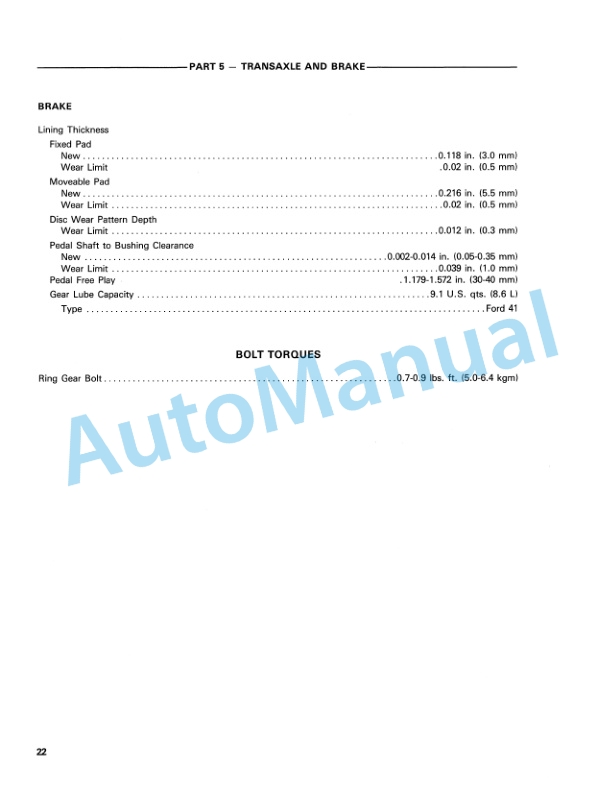 PART 5 — TRANSAXLE AND BRAKE

BRAKE

Lining Thickness
Fixed Pad
New 0.118 in. (3.0 mm)
Wear Limit .0.02 in. (0.5 mm)
Moveable Pad
New 0.216 in. (5.5 mm)
Wear Limit 0.02 in. (0.5 mm)
Disc Wear Pattern Depth
Wear Limit 0.012 in. (0.3 mm)
Pedal Shaft to Bushing Clearance
New 0.002-0.014 in. (0.05-0.35 mm)
Wear Limit 0.039 in. (1.0 mm)
Pedal Free Play .1.179-1.572 in. (30-40 mm)
Gear Lube Capacity 9.1 U.S. qts. (8.6 L)
Type Ford 41

BOLT TORQUES

Ring Gear Bolt 0.7-0.9 lbs. ft. (5.0-6.4 kgm)

22

AutoManual